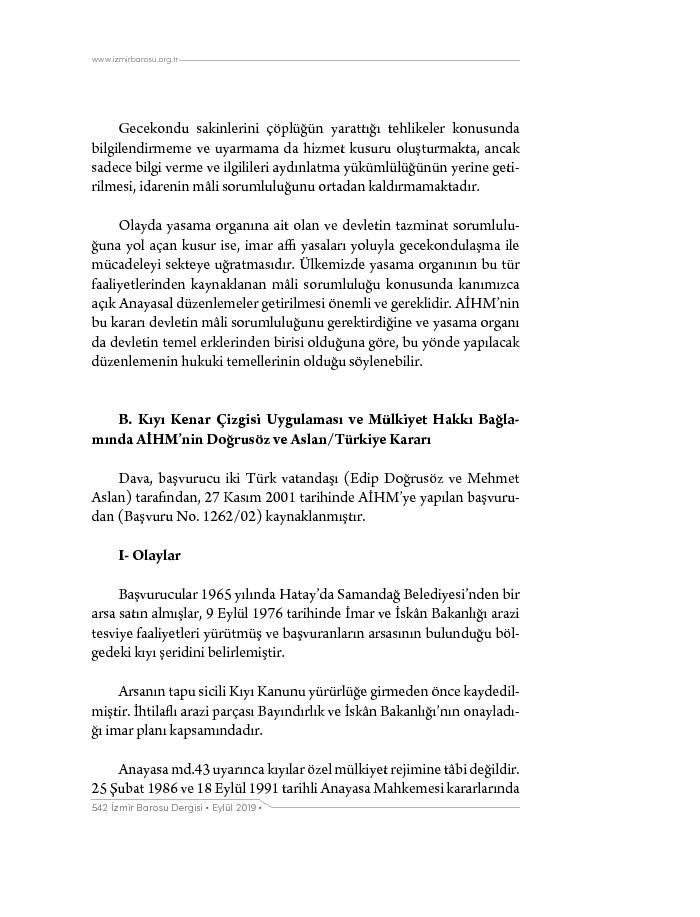 www.izmirbarosu.org.tr

Gecekondu sakinlerini çöplüğün yarattığı tehlikeler konusunda bilgilendirmeme ve uyarmama da hizmet kusuru oluşturmakta, ancak sadece bilgi verme ve ilgilileri aydınlatma yükümlülüğünün yerine getirilmesi, idarenin mâli sorumluluğunu ortadan kaldırmamaktadır.

Olayda yasama organına ait olan ve devletin tazminat sorumluluğuna yol açan kusur ise, imar affı yasaları yoluyla gecekondulaşma ile mücadeleyi sekteye uğratmasıdır. Ülkemizde yasama organının bu tür faaliyetlerinden kaynaklanan mâli sorumluluğu konusunda kanımızca açık Anayasal düzenlemeler getirilmesi önemli ve gereklidir. AİHM'nin bu kararı devletin mâli sorumluluğunu gerektirdiğine ve yasama organı da devletin temel erklerinden birisi olduğuna göre, bu yönde yapılacak düzenlemenin hukuki temellerinin olduğu söylenebilir.

B. Kıyı Kenar Çizgisi Uygulaması ve Mülkiyet Hakkı Bağlamında AİHM'nin Doğrusöz ve Aslan/Türkiye Kararı

Dava, başvurucu iki Türk vatandaşı (Edip Doğrusöz ve Mehmet Aslan) tarafından, 27 Kasım 2001 tarihinde AİHM'ye yapılan başvurudan (Başvuru No. 1262/02) kaynaklanmıştır.

I- Olaylar

Başvurucular 1965 yılında Hatay'da Samandağ Belediyesi'nden bir arsa satın almışlar, 9 Eylül 1976 tarihinde İmar ve İskân Bakanlığı arazi tesviye faaliyetleri yürütmüş ve başvuranların arsasının bulunduğu bölgedeki kıyı şeridini belirlemiştir.

Arsanın tapu sicili Kıyı Kanunu yürürlüğe girmeden önce kaydedilmiştir. İhtilaflı arazi parçası Bayındırlık ve İskân Bakanlığı'nın onayladığı imar planı kapsamındadır.

Anayasa md.43 uyarınca kıyılar özel mülkiyet rejimine tâbi değildir. 25 Şubat 1986 ve 18 Eylül 1991 tarihli Anayasa Mahkemesi kararlarında

542 İzmir Barosu Dergisi • Eylül 2019 •